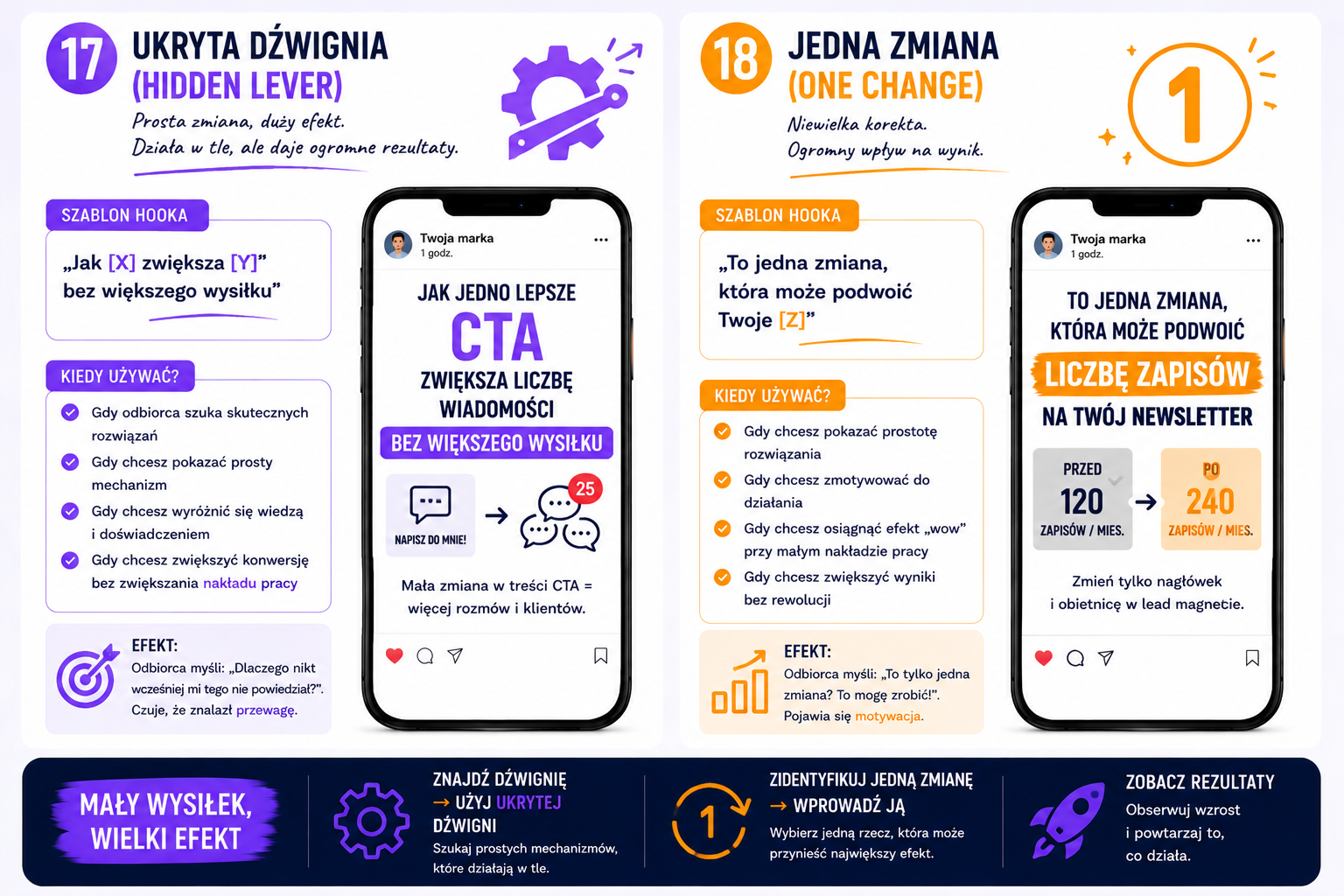 17 UKRYTA DŹWIGNIA (HIDDEN LEVER)

Prosta zmiana, duży efekt.
Działa w tle, ale daje ogromne rezultaty.

SZABLON HOOKA

„Jak [X] zwiększa [Y]” bez większego wysiłku”

KIEDY UŻYWAĆ?

Gdy odbiorca szuka skutecznych rozwiązań

Gdy chcesz pokazać prosty mechanizm

Gdy chcesz wyróżnić się wiedzą i doświadczeniem

Gdy chcesz zwiększyć konwersję bez zwiększania nakładu pracy

EFEKT:
Odbiorca myśli: „Dlaczego nikt wcześniej mi tego nie powiedział?”. Czuje, że znalazł przewagę.

Twoja marka
1 godz.

JAK JEDNO LEPSZE
CTA
ZWIĘKSZA LICZBĘ WIADOMOŚCI
BEZ WIĘKSZEGO WYSIŁKU

NAPISZ DO MNIE!

25

Mała zmiana w treści CTA = więcej rozmów i klientów.

18 JEDNA ZMIANA (ONE CHANGE)

Niewielka korekta.
Ogromny wpływ na wynik.

1

SZABLON HOOKA

„To jedna zmiana, która może podwoić Twoje [Z]”

KIEDY UŻYWAĆ?

Gdy chcesz pokazać prostotę rozwiązania

Gdy chcesz zmotywować do działania

Gdy chcesz osiągnąć efekt „wow” przy małym nakładzie pracy

Gdy chcesz zwiększyć wyniki bez rewolucji

EFEKT:
Odbiorca myśli: „To tylko jedna zmiana? To mogę zrobić!”. Pojawia się motywacja.

Twoja marka
1 godz.

TO JEDNA ZMIANA, KTÓRA MOŻE PODWOIĆ
LICZBĘ ZAPISÓW
NA TWÓJ NEWSLETTER

PRZED
120
ZAPISÓW / MIES.

PO
240
ZAPISÓW / MIES.

Zmień tylko nagłówek i obietnicę w lead magnetie.

MAŁY WYSIŁEK, WIELKI EFEKT

ZNAJDŹ DŹWIGNIĘ → UŻYJ UKRYTEJ DŹWIGNI
Szukaj prostych mechanizmów, które działają w tle.

1

ZIDENTYFIKUJ JEDNĄ ZMIANĘ → WPROWADŹ JĄ
Wybierz jedną rzecz, która może przynieść największy efekt.

ZOBACZ REZULTATY
Obserwuj wzrost i powtarzaj to, co działa.